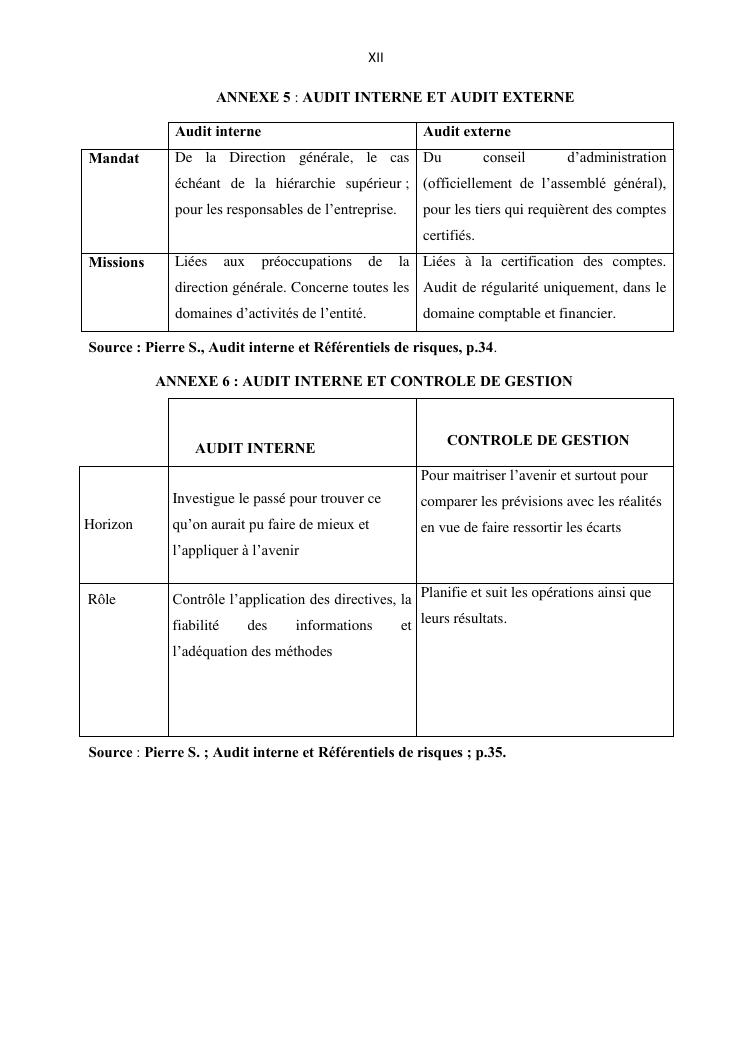 XII

ANNEXE 5 : AUDIT INTERNE ET AUDIT EXTERNE

| | Audit interne | Audit externe |
|---|---|---|
| Mandat | De la Direction générale, le cas échéant de la hiérarchie supérieur ; pour les responsables de l'entreprise. | Du conseil d'administration (officiellement de l'assemblé général), pour les tiers qui requièrent des comptes certifiés. |
| Missions | Liées aux préoccupations de la direction générale. Concerne toutes les domaines d'activités de l'entité. | Liées à la certification des comptes. Audit de régularité uniquement, dans le domaine comptable et financier. |

Source : Pierre S., Audit interne et Référentiels de risques, p.34.

ANNEXE 6 : AUDIT INTERNE ET CONTROLE DE GESTION

| | AUDIT INTERNE | CONTROLE DE GESTION |
|---|---|---|
| Horizon | Investigue le passé pour trouver ce qu'on aurait pu faire de mieux et l'appliquer à l'avenir | Pour maitriser l'avenir et surtout pour comparer les prévisions avec les réalités en vue de faire ressortir les écarts |
| Rôle | Contrôle l'application des directives, la fiabilité des informations et l'adéquation des méthodes | Planifie et suit les opérations ainsi que leurs résultats. |

Source : Pierre S. ; Audit interne et Référentiels de risques ; p.35.